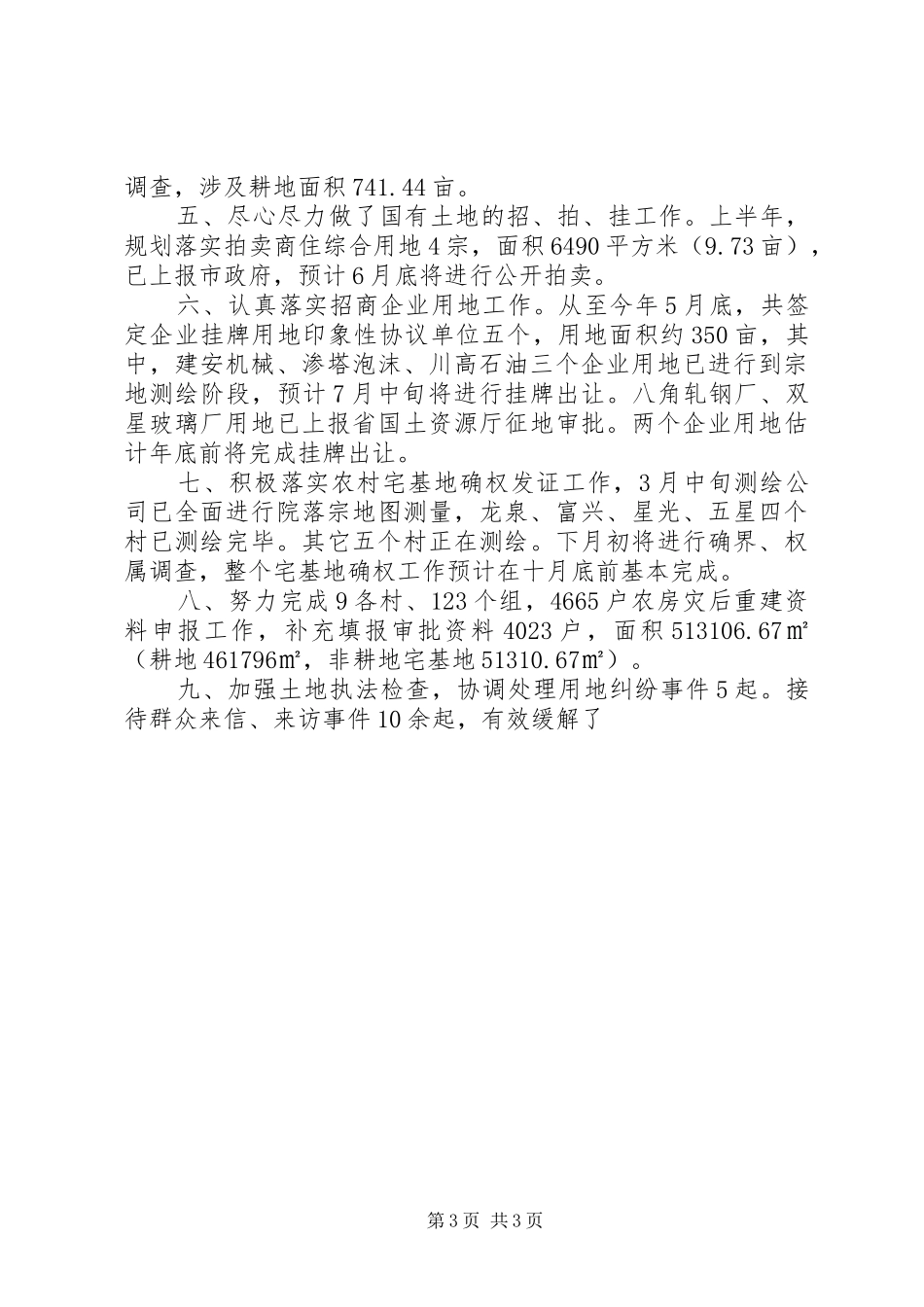 调查，涉及耕地面积741.44亩。

五、尽心尽力做了国有土地的招、拍、挂工作。上半年，规划落实拍卖商住综合用地4宗，面积6490平方米（9.73亩），已上报市政府，预计6月底将进行公开拍卖。

六、认真落实招商企业用地工作。从至今年5月底，共签定企业挂牌用地印象性协议单位五个，用地面积约350亩，其中，建安机械、渗塔泡沫、川高石油三个企业用地已进行到宗地测绘阶段，预计7月中旬将进行挂牌出让。八角轧钢厂、双星玻璃厂用地已上报省国土资源厅征地审批。两个企业用地估计年底前将完成挂牌出让。

七、积极落实农村宅基地确权发证工作，3月中旬测绘公司已全面进行院落宗地图测量，龙泉、富兴、星光、五星四个村已测绘完毕。其它五个村正在测绘。下月初将进行确界、权属调查，整个宅基地确权工作预计在十月底前基本完成。

八、努力完成9各村、123个组，4665户农房灾后重建资料申报工作，补充填报审批资料4023户，面积513106.67㎡（耕地461796㎡，非耕地宅基地51310.67㎡）。

九、加强土地执法检查，协调处理用地纠纷事件5起。接待群众来信、来访事件10余起，有效缓解了

第3页 共3页